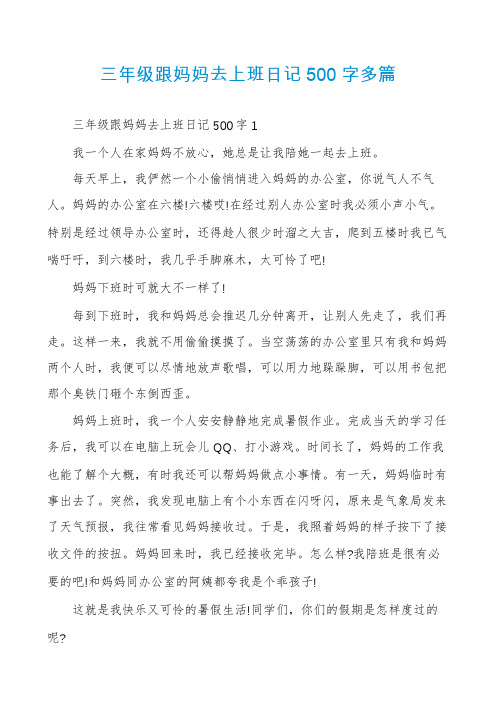 三年级跟妈妈去上班日记500字多篇

三年级跟妈妈去上班日记500字1

我一个人在家妈妈不放心，她总是让我陪她一起去上班。

每天早上，我俨然一个小偷悄悄进入妈妈的办公室，你说气人不气人。妈妈的办公室在六楼!六楼哎!在经过别人办公室时我必须小声小气。特别是经过领导办公室时，还得趁人很少时溜之大吉，爬到五楼时我已气喘吁吁，到六楼时，我几乎手脚麻木，太可怜了吧!

妈妈下班时可就大不一样了!

每到下班时，我和妈妈总会推迟几分钟离开，让别人先走了，我们再走。这样一来，我就不用偷偷摸摸了。当空荡荡的办公室里只有我和妈妈两个人时，我便可以尽情地放声歌唱，可以用力地跺跺脚，可以用书包把那个臭铁门砸个东倒西歪。

妈妈上班时，我一个人安安静静地完成暑假作业。完成当天的学习任务后，我可以在电脑上玩会儿QQ、打小游戏。时间长了，妈妈的工作我也能了解个大概，有时我还可以帮妈妈做点小事情。有一天，妈妈临时有事出去了。突然，我发现电脑上有个小东西在闪呀闪，原来是气象局发来了天气预报，我往常看见妈妈接收过。于是，我照着妈妈的样子按下了接收文件的按扭。妈妈回来时，我已经接收完毕。怎么样?我陪班是很有必要的吧!和妈妈同办公室的阿姨都夸我是个乖孩子!

这就是我快乐又可怜的暑假生活!同学们，你们的假期是怎样度过的呢?